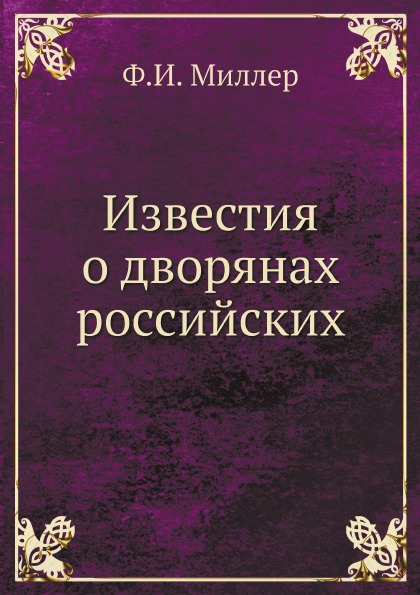 Ф.И. Миллер

Известия о дворянах российских